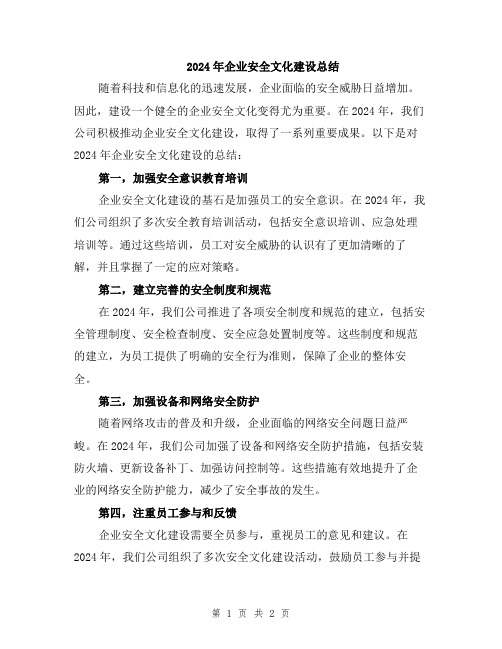 2024年企业安全文化建设总结

随着科技和信息化的迅速发展，企业面临的安全威胁日益增加。因此，建设一个健全的企业安全文化变得尤为重要。在2024年，我们公司积极推动企业安全文化建设，取得了一系列重要成果。以下是对2024年企业安全文化建设的总结：

第一，加强安全意识教育培训

企业安全文化建设的基石是加强员工的安全意识。在2024年，我们公司组织了多次安全教育培训活动，包括安全意识培训、应急处理培训等。通过这些培训，员工对安全威胁的认识有了更加清晰的了解，并且掌握了一定的应对策略。

第二，建立完善的安全制度和规范

在2024年，我们公司推进了各项安全制度和规范的建立，包括安全管理制度、安全检查制度、安全应急处置制度等。这些制度和规范的建立，为员工提供了明确的安全行为准则，保障了企业的整体安全。

第三，加强设备和网络安全防护

随着网络攻击的普及和升级，企业面临的网络安全问题日益严峻。在2024年，我们公司加强了设备和网络安全防护措施，包括安装防火墙、更新设备补丁、加强访问控制等。这些措施有效地提升了企业的网络安全防护能力，减少了安全事故的发生。

第四，注重员工参与和反馈

企业安全文化建设需要全员参与，重视员工的意见和建议。在2024年，我们公司组织了多次安全文化建设活动，鼓励员工参与并提

第 1 页 共 2 页